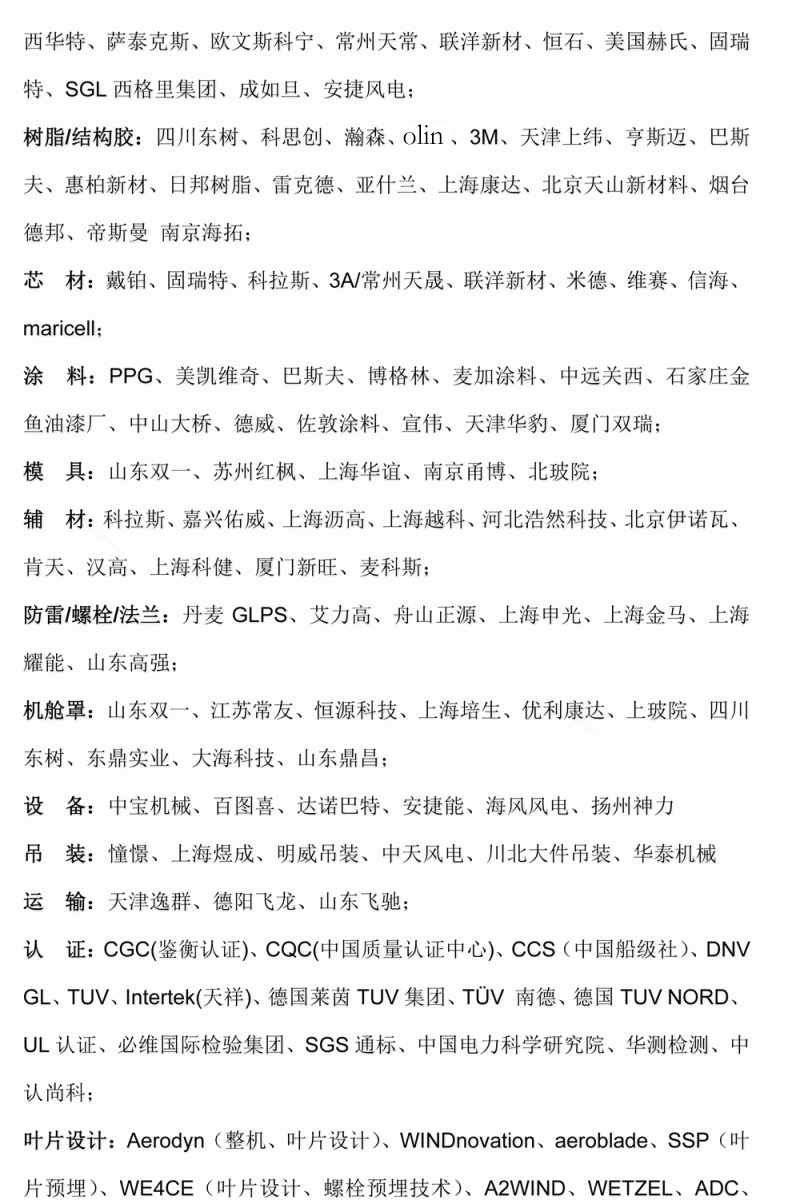 西华特、萨泰克斯、欧文斯科宁、常州天常、联洋新材、恒石、美国赫氏、固瑞特、SGL 西格里集团、成如旦、安捷风电；

树脂/结构胶：四川东树、科思创、瀚森、olin 、3M、天津上纬、亨斯迈、巴斯夫、惠柏新材、日邦树脂、雷克德、亚什兰、上海康达、北京天山新材料、烟台德邦、帝斯曼 南京海拓；

芯 材：戴铂、固瑞特、科拉斯、3A/常州天晟、联洋新材、米德、维赛、信海、maricell；

涂 料：PPG、美凯维奇、巴斯夫、博格林、麦加涂料、中远关西、石家庄金鱼油漆厂、中山大桥、德威、佐敦涂料、宣伟、天津华豹、厦门双瑞；

模 具：山东双一、苏州红枫、上海华谊、南京甬博、北玻院；

辅 材：科拉斯、嘉兴佑威、上海沥高、上海越科、河北浩然科技、北京伊诺瓦、肯天、汉高、上海科健、厦门新旺、麦科斯；

防雷/螺栓/法兰：丹麦 GLPS、艾力高、舟山正源、上海申光、上海金马、上海耀能、山东高强；

机舱罩：山东双一、江苏常友、恒源科技、上海培生、优利康达、上玻院、四川东树、东鼎实业、大海科技、山东鼎昌；

设 备：中宝机械、百图喜、达诺巴特、安捷能、海风风电、扬州神力

吊 装：憧憬、上海煜成、明威吊装、中天风电、川北大件吊装、华泰机械

运 输：天津逸群、德阳飞龙、山东飞驰；

认 证：CGC(鉴衡认证)、CQC(中国质量认证中心)、CCS（中国船级社）、DNV GL、TUV、Intertek(天祥)、德国莱茵 TUV 集团、TÜV 南德、德国 TUV NORD、UL 认证、必维国际检验集团、SGS 通标、中国电力科学研究院、华测检测、中认尚科；

叶片设计：Aerodyn（整机、叶片设计）、WINDnovation、aeroblade、SSP（叶片预埋）、WE4CE（叶片设计、螺栓预埋技术）、A2WIND、WETZEL、ADC、